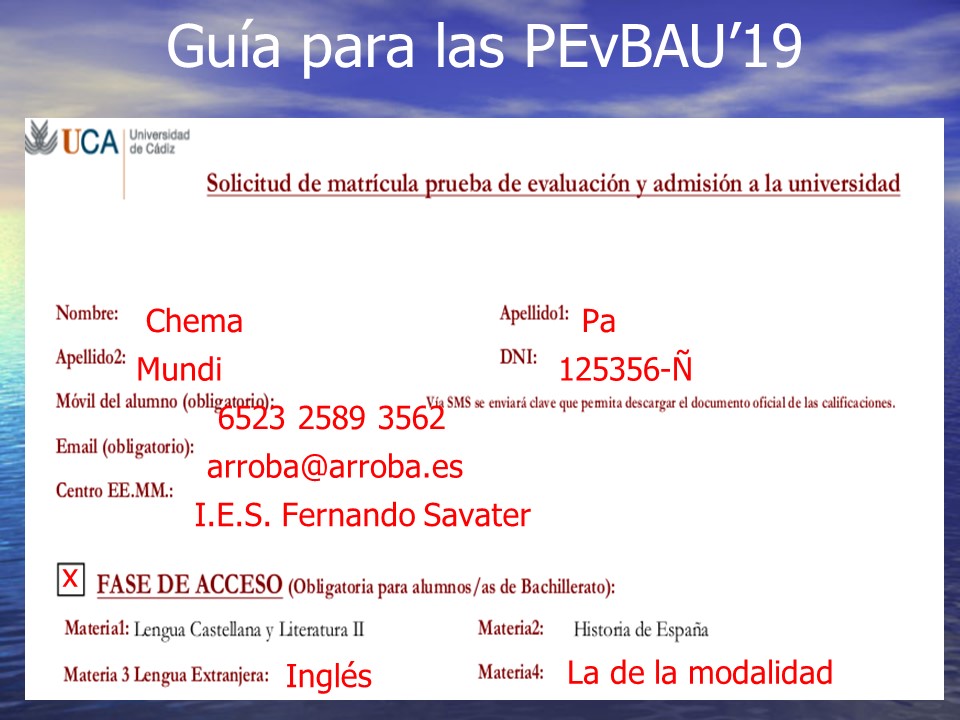 Guía para las PEvBAU'19

UCA Universidad de Cádiz

Solicitud de matrícula prueba de evaluación y admisión a la universidad

Nombre: Chema
Apellido1: Pa
Apellido2: Mundi
DNI: 125356-Ñ
Móvil del alumno (obligatorio): 6523 2589 3562
Vía SMS se enviará clave que permita descargar el documento oficial de las calificaciones.
Email (obligatorio): arroba@arroba.es
Centro EE.MM.: I.E.S. Fernando Savater

x FASE DE ACCESO (Obligatoria para alumnos/as de Bachillerato):

Materia1: Lengua Castellana y Literatura II
Materia2: Historia de España
Materia 3 Lengua Extranjera: Inglés
Materia4: La de la modalidad